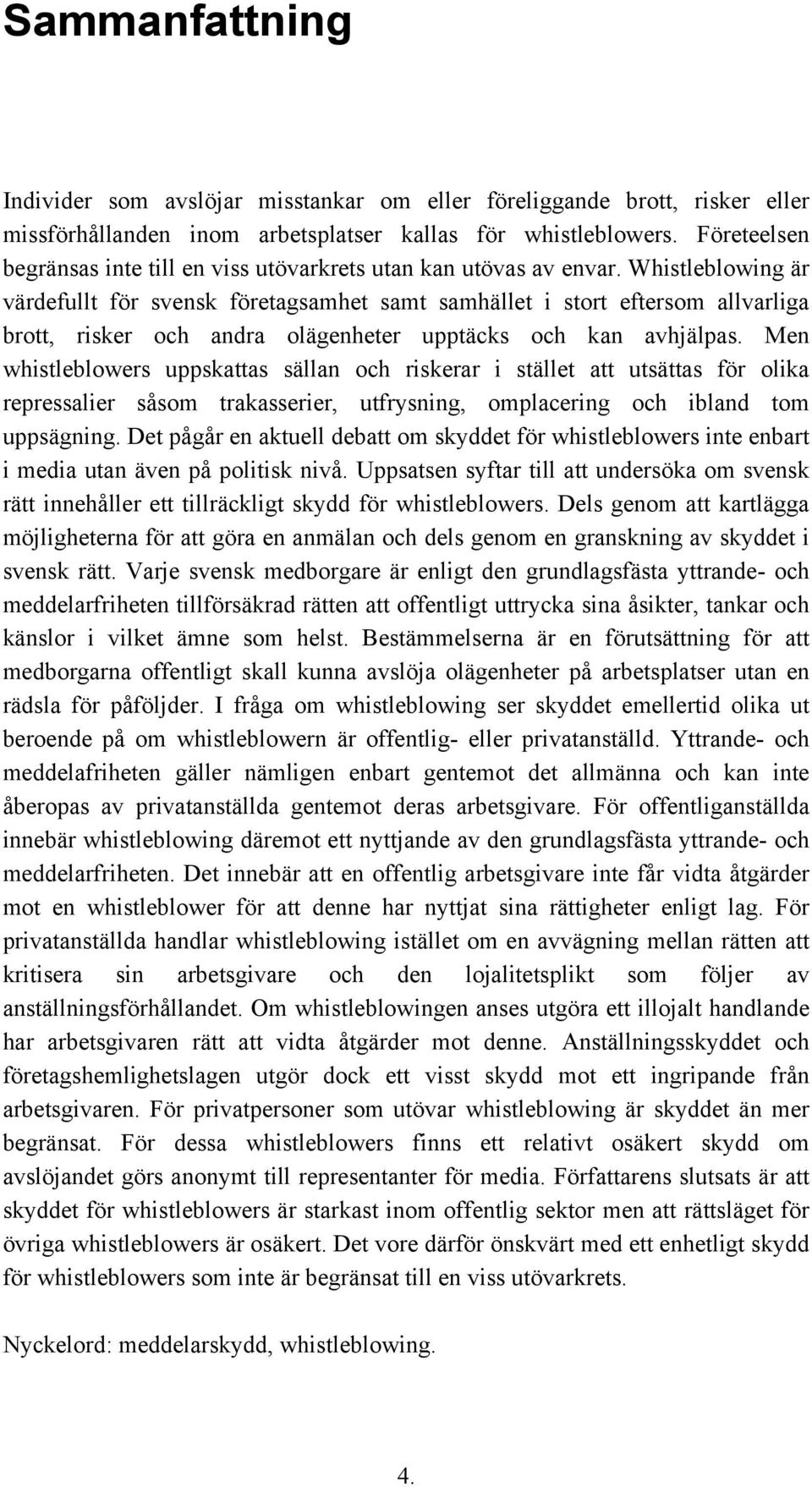 Sammanfattning

Individer som avslöjar misstankar om eller föreliggande brott, risker eller missförhållanden inom arbetsplatser kallas för whistleblowers. Företeelsen begränsas inte till en viss utövarkrets utan kan utövas av envar. Whistleblowing är värdefullt för svensk företagsamhet samt samhället i stort eftersom allvarliga brott, risker och andra olägenheter upptäcks och kan avhjälpas. Men whistleblowers uppskattas sällan och riskerar i stället att utsättas för olika repressalier såsom trakasserier, utfrysning, omplacering och ibland tom uppsägning. Det pågår en aktuell debatt om skyddet för whistleblowers inte enbart i media utan även på politisk nivå. Uppsatsen syftar till att undersöka om svensk rätt innehåller ett tillräckligt skydd för whistleblowers. Dels genom att kartlägga möjligheterna för att göra en anmälan och dels genom en granskning av skyddet i svensk rätt. Varje svensk medborgare är enligt den grundlagsfästa yttrande- och meddelarfriheten tillförsäkrad rätten att offentligt uttrycka sina åsikter, tankar och känslor i vilket ämne som helst. Bestämmelserna är en förutsättning för att medborgarna offentligt skall kunna avslöja olägenheter på arbetsplatser utan en rädsla för påföljder. I fråga om whistleblowing ser skyddet emellertid olika ut beroende på om whistleblowern är offentlig- eller privatanställd. Yttrande- och meddelafriheten gäller nämligen enbart gentemot det allmänna och kan inte åberopas av privatanställda gentemot deras arbetsgivare. För offentliganställda innebär whistleblowing däremot ett nyttjande av den grundlagsfästa yttrande- och meddelarfriheten. Det innebär att en offentlig arbetsgivare inte får vidta åtgärder mot en whistleblower för att denne har nyttjat sina rättigheter enligt lag. För privatanställda handlar whistleblowing istället om en avvägning mellan rätten att kritisera sin arbetsgivare och den lojalitetsplikt som följer av anställningsförhållandet. Om whistleblowingen anses utgöra ett illojalt handlande har arbetsgivaren rätt att vidta åtgärder mot denne. Anställningsskyddet och företagshemlighetslagen utgör dock ett visst skydd mot ett ingripande från arbetsgivaren. För privatpersoner som utövar whistleblowing är skyddet än mer begränsat. För dessa whistleblowers finns ett relativt osäkert skydd om avslöjandet görs anonymt till representanter för media. Författarens slutsats är att skyddet för whistleblowers är starkast inom offentlig sektor men att rättsläget för övriga whistleblowers är osäkert. Det vore därför önskvärt med ett enhetligt skydd för whistleblowers som inte är begränsat till en viss utövarkrets.

Nyckelord: meddelarskydd, whistleblowing.

4.